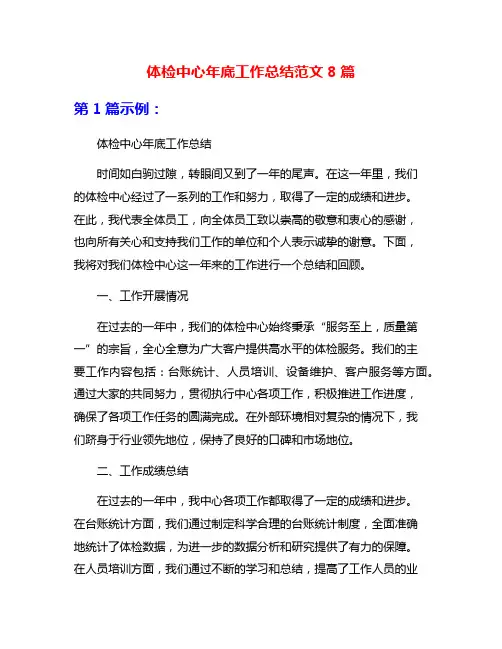 体检中心年底工作总结范文 8 篇

第 1 篇示例：

体检中心年底工作总结

时间如白驹过隙，转眼间又到了一年的尾声。在这一年里，我们的体检中心经过了一系列的工作和努力，取得了一定的成绩和进步。在此，我代表全体员工，向全体员工致以崇高的敬意和衷心的感谢，也向所有关心和支持我们工作的单位和个人表示诚挚的谢意。下面，我将对我们体检中心这一年来的工作进行一个总结和回顾。

一、工作开展情况

在过去的一年中，我们的体检中心始终秉承“服务至上，质量第一”的宗旨，全心全意为广大客户提供高水平的体检服务。我们的主要工作内容包括：台账统计、人员培训、设备维护、客户服务等方面。通过大家的共同努力，贯彻执行中心各项工作，积极推进工作进度，确保了各项工作任务的圆满完成。在外部环境相对复杂的情况下，我们跻身于行业领先地位，保持了良好的口碑和市场地位。

二、工作成绩总结

在过去的一年中，我中心各项工作都取得了一定的成绩和进步。在台账统计方面，我们通过制定科学合理的台账统计制度，全面准确地统计了体检数据，为进一步的数据分析和研究提供了有力的保障。在人员培训方面，我们通过不断的学习和总结，提高了工作人员的业